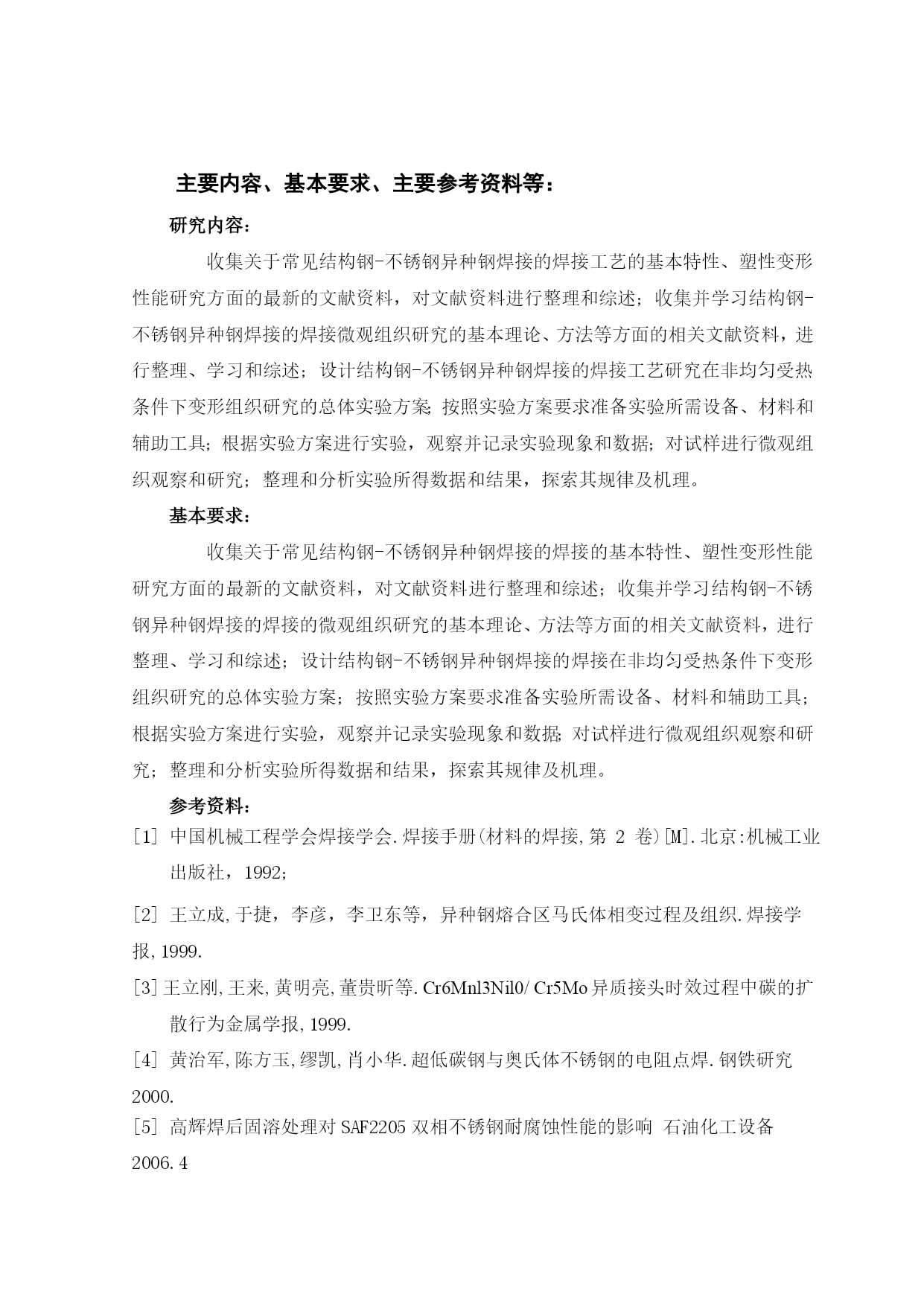 主要内容、基本要求、主要参考资料等：

研究内容：

收集关于常见结构钢-不锈钢异种钢焊接的焊接工艺的基本特性、塑性变形性能研究方面的最新的文献资料，对文献资料进行整理和综述；收集并学习结构钢-不锈钢异种钢焊接的焊接微观组织研究的基本理论、方法等方面的相关文献资料，进行整理、学习和综述；设计结构钢-不锈钢异种钢焊接的焊接工艺研究在非均匀受热条件下变形组织研究的总体实验方案;按照实验方案要求准备实验所需设备、材料和辅助工具；根据实验方案进行实验，观察并记录实验现象和数据;对试样进行微观组织观察和研究；整理和分析实验所得数据和结果，探索其规律及机理。

基本要求：

收集关于常见结构钢-不锈钢异种钢焊接的焊接的基本特性、塑性变形性能研究方面的最新的文献资料，对文献资料进行整理和综述；收集并学习结构钢-不锈钢异种钢焊接的焊接的微观组织研究的基本理论、方法等方面的相关文献资料，进行整理、学习和综述；设计结构钢-不锈钢异种钢焊接的焊接在非均匀受热条件下变形组织研究的总体实验方案；按照实验方案要求准备实验所需设备、材料和辅助工具；根据实验方案进行实验，观察并记录实验现象和数据;对试样进行微观组织观察和研究；整理和分析实验所得数据和结果，探索其规律及机理。

参考资料：

[1] 中国机械工程学会焊接学会.焊接手册(材料的焊接,第 2 卷)[M].北京:机械工业出版社，1992;

[2] 王立成,于捷，李彦，李卫东等，异种钢熔合区马氏体相变过程及组织.焊接学报,1999.

[3]王立刚,王来,黄明亮,董贵昕等.Cr6Mnl3Nil0/Cr5Mo异质接头时效过程中碳的扩散行为金属学报,1999.

[4] 黄治军,陈方玉,缪凯,肖小华.超低碳钢与奥氏体不锈钢的电阻点焊.钢铁研究 2000.

[5] 高辉焊后固溶处理对SAF2205双相不锈钢耐腐蚀性能的影响 石油化工设备 2006.4